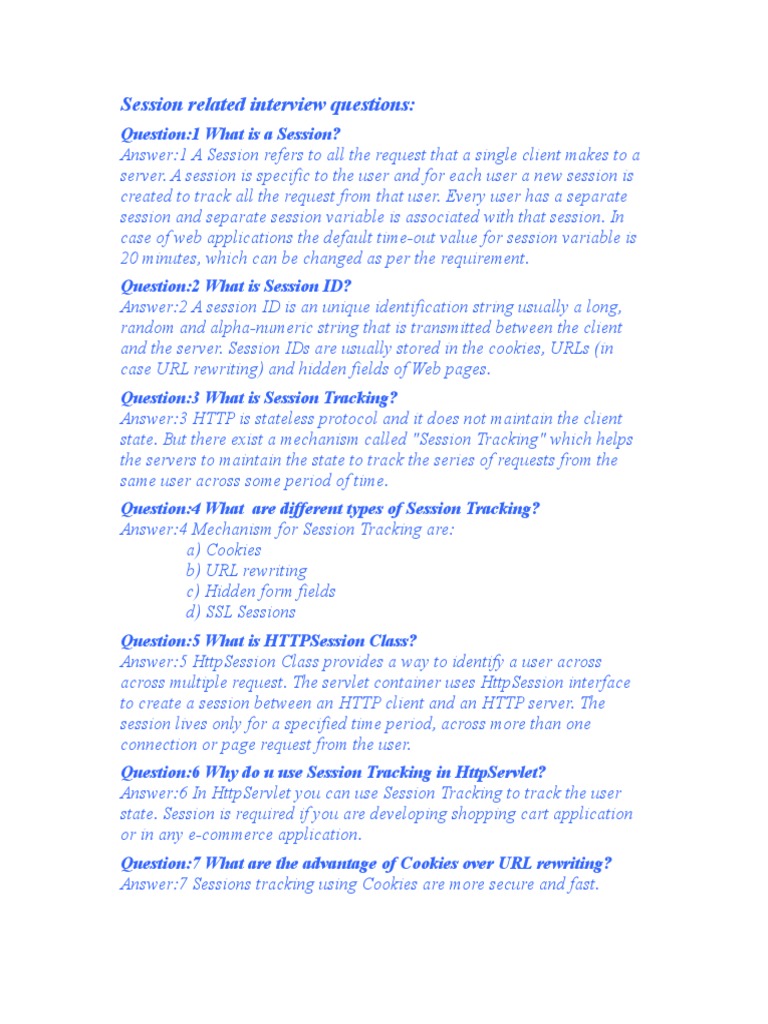 Session related interview questions:

Question:1 What is a Session?
Answer:1 A Session refers to all the request that a single client makes to a server. A session is specific to the user and for each user a new session is created to track all the request from that user. Every user has a separate session and separate session variable is associated with that session. In case of web applications the default time-out value for session variable is 20 minutes, which can be changed as per the requirement.

Question:2 What is Session ID?
Answer:2 A session ID is an unique identification string usually a long, random and alpha-numeric string that is transmitted between the client and the server. Session IDs are usually stored in the cookies, URLs (in case URL rewriting) and hidden fields of Web pages.

Question:3 What is Session Tracking?
Answer:3 HTTP is stateless protocol and it does not maintain the client state. But there exist a mechanism called "Session Tracking" which helps the servers to maintain the state to track the series of requests from the same user across some period of time.

Question:4 What are different types of Session Tracking?
Answer:4 Mechanism for Session Tracking are:
a) Cookies
b) URL rewriting
c) Hidden form fields
d) SSL Sessions

Question:5 What is HTTPSession Class?
Answer:5 HttpSession Class provides a way to identify a user across across multiple request. The servlet container uses HttpSession interface to create a session between an HTTP client and an HTTP server. The session lives only for a specified time period, across more than one connection or page request from the user.

Question:6 Why do u use Session Tracking in HttpServlet?
Answer:6 In HttpServlet you can use Session Tracking to track the user state. Session is required if you are developing shopping cart application or in any e-commerce application.

Question:7 What are the advantage of Cookies over URL rewriting?
Answer:7 Sessions tracking using Cookies are more secure and fast.